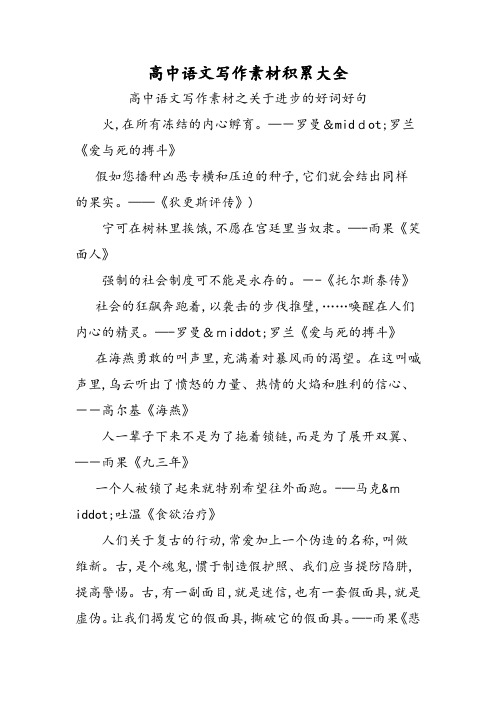 高中语文写作素材积累大全

高中语文写作素材之关于进步的好词好句

火,在所有冻结的内心孵育。——罗曼&middot;罗兰《爱与死的搏斗》

假如您播种凶恶专横和压迫的种子,它们就会结出同样的果实。——《狄更斯评传》)

宁可在树林里挨饿,不愿在宫廷里当奴隶。——雨果《笑面人》

强制的社会制度可不能是永存的。——《托尔斯泰传》

社会的狂飙奔跑着,以袭击的步伐推壁,……唤醒在人们内心的精灵。——罗曼&middot;罗兰《爱与死的搏斗》

在海燕勇敢的叫声里,充满着对暴风雨的渴望。在这叫喊声里,乌云听出了愤怒的力量、热情的火焰和胜利的信心、——高尔基《海燕》

人一辈子下来不是为了拖着锁链,而是为了展开双翼、——雨果《九三年》

一个人被锁了起来就特别希望往外面跑。——马克&middot;吐温《食欲治疗》

人们关于复古的行动,常爱加上一个伪造的名称,叫做维新。古,是个魂鬼,惯于制造假护照、我们应当提防陷阱,提高警惕。古,有一副面目,就是迷信,也有一套假面具,就是虚伪。让我们揭发它的假面具,撕破它的假面具。——雨果《悲